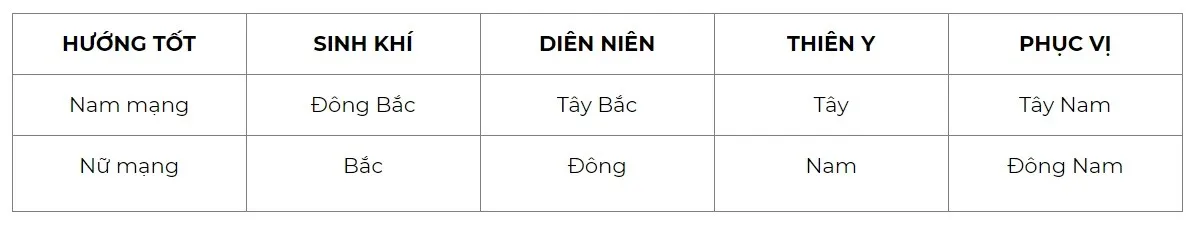 | HƯỚNG TỐT | SINH KHÍ | DIÊN NIÊN | THIÊN Y | PHỤC VỊ |
|---|---|---|---|---|
| Nam mạng | Đông Bắc | Tây Bắc | Tây | Tây Nam |
| Nữ mạng | Bắc | Đông | Nam | Đông Nam |